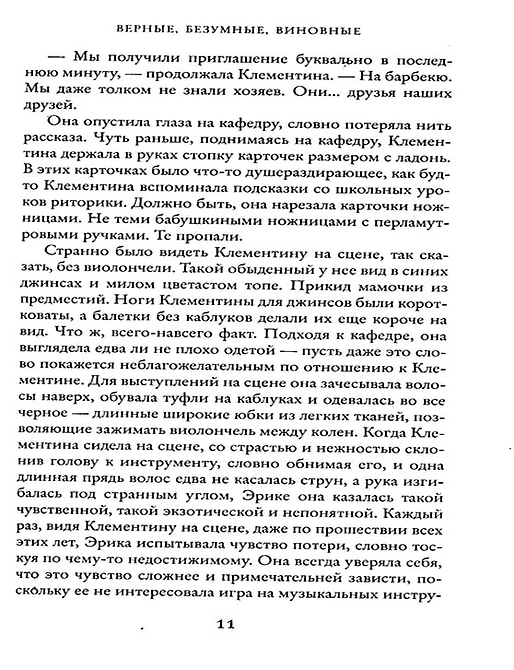 ВЕРНЫЕ, БЕЗУМНЫЕ, ВИНОВНЫЕ

— Мы получили приглашение буквально в последнюю минуту, — продолжала Клементина. — На барбекю. Мы даже толком не знали хозяев. Они... друзья наших друзей.

Она опустила глаза на кафедру, словно потеряла нить рассказа. Чуть раньше, поднимаясь на кафедру, Клементина держала в руках стопку карточек размером с ладонь. В этих карточках было что-то душераздирающее, как будто Клементина вспоминала подсказки со школьных уроков риторики. Должно быть, она нарезала карточки ножницами. Не теми бабушкиными ножницами с перламутровыми ручками. Те пропали.

Странно было видеть Клементину на сцене, так сказать, без виолончели. Такой обыденный у нее вид в синих джинсах и милом цветастом топе. Прикид мамочки из предместий. Ноги Клементины для джинсов были коротковаты, а балетки без каблуков делали их еще короче на вид. Что ж, всего-навсего факт. Подходя к кафедре, она выглядела едва ли не плохо одетой — пусть даже это слово покажется неблагожелательным по отношению к Клементине. Для выступлений на сцене она зачесывала волосы наверх, обувала туфли на каблуках и одевалась во все черное — длинные широкие юбки из легких тканей, позволяющие зажимать виолончель между колен. Когда Клементина сидела на сцене, со страстью и нежностью склонив голову к инструменту, словно обнимая его, и одна длинная прядь волос едва не касалась струн, а рука изгибалась под странным углом, Эрике она казалась такой чувственной, такой экзотической и непонятной. Каждый раз, видя Клементину на сцене, даже по прошествии всех этих лет, Эрика испытывала чувство потери, словно тоскуя по чему-то недостижимому. Она всегда уверяла себя, что это чувство сложнее и примечательней зависти, поскольку ее не интересовала игра на музыкальных инстру-

11